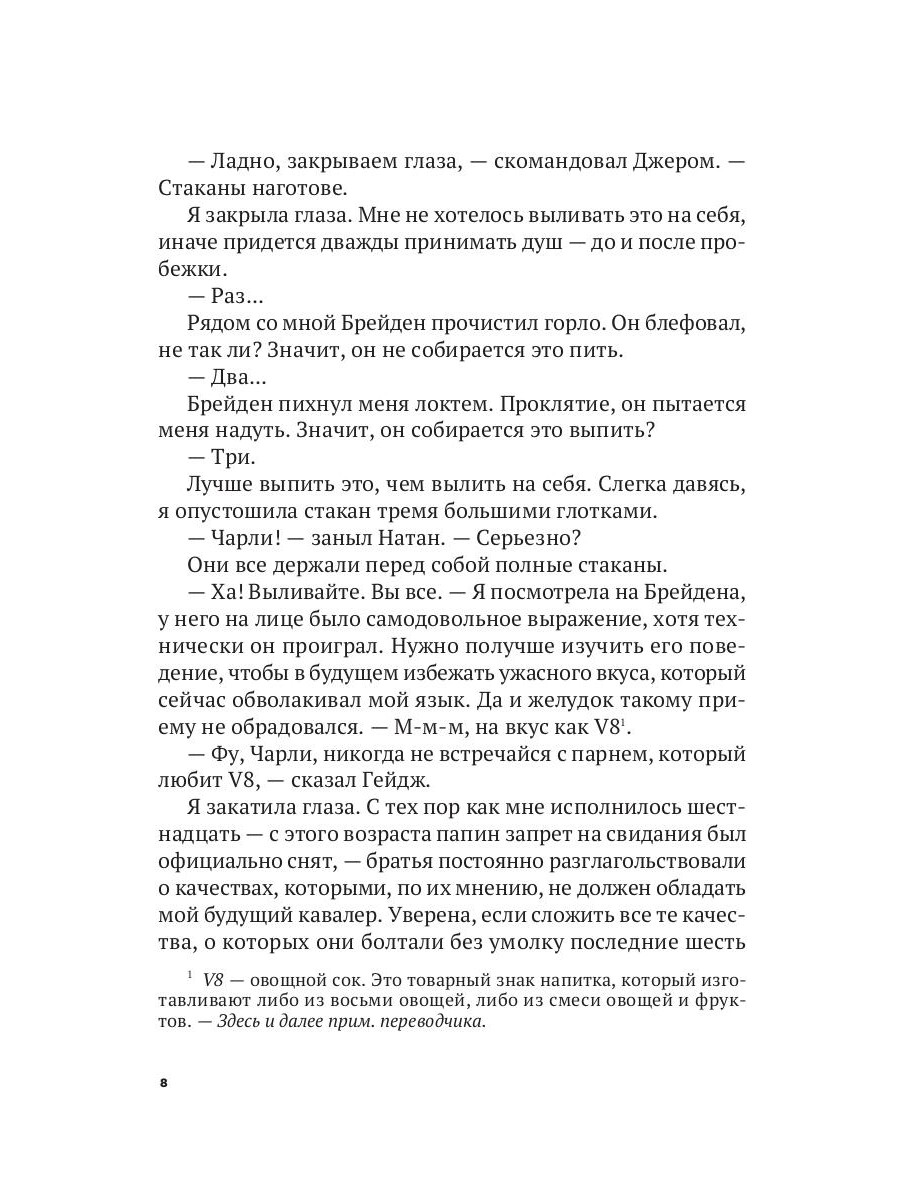 — Ладно, закрываем глаза, — скомандовал Джером. — Стаканы наготове.

Я закрыла глаза. Мне не хотелось выливать это на себя, иначе придется дважды принимать душ — до и после пробежки.

— Раз...

Рядом со мной Брейден прочистил горло. Он блефовал, не так ли? Значит, он не собирается это пить.

— Два...

Брейден пихнул меня локтем. Проклятие, он пытается меня надуть. Значит, он собирается это выпить?

— Три.

Лучше выпить это, чем вылить на себя. Слегка давясь, я опустошила стакан тремя большими глотками.

— Чарли! — заныл Натан. — Серьезно?

Они все держали перед собой полные стаканы.

— Ха! Выливайте. Вы все. — Я посмотрела на Брейдена, у него на лице было самодовольное выражение, хотя технически он проиграл. Нужно получше изучить его поведение, чтобы в будущем избежать ужасного вкуса, который сейчас обволакивал мой язык. Да и желудок такому приему не обрадовался. — М-м-м, на вкус как V8$^1$.

— Фу, Чарли, никогда не встречайся с парнем, который любит V8, — сказал Гейдж.

Я закатила глаза. С тех пор как мне исполнилось шестнадцать — с этого возраста папин запрет на свидания был официально снят, — братья постоянно разглагольствовали о качествах, которыми, по их мнению, не должен обладать мой будущий кавалер. Уверена, если сложить все те качества, о которых они болтали без умолку последние шесть

$^1$ V8 — овощной сок. Это товарный знак напитка, который изготавливают либо из восьми овощей, либо из смеси овощей и фруктов. — Здесь и далее прим. переводчика.

8